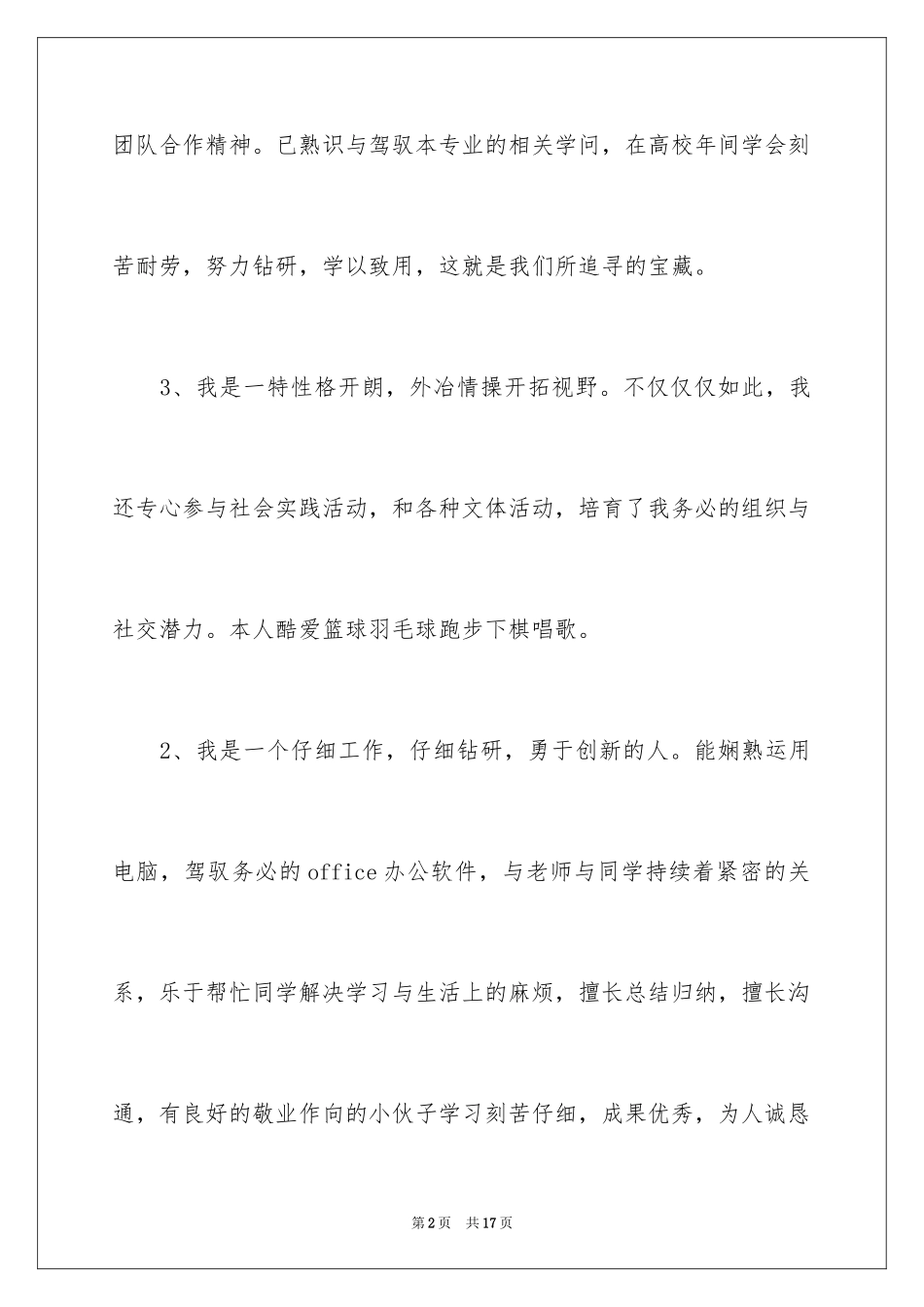 团队合作精神。已熟识与驾驭本专业的相关学问，在高校年间学会刻苦耐劳，努力钻研，学以致用，这就是我们所追寻的宝藏。

3、我是一特性格开朗，外冶情操开拓视野。不仅仅仅如此，我还专心参与社会实践活动，和各种文体活动，培育了我务必的组织与社交潜力。本人酷爱篮球羽毛球跑步下棋唱歌。

2、我是一个仔细工作，仔细钻研，勇于创新的人。能娴熟运用电脑，驾驭务必的office办公软件，与老师与同学持续着紧密的关系，乐于帮忙同学解决学习与生活上的麻烦，擅长总结归纳，擅长沟通，有良好的敬业作向的小伙子学习刻苦仔细，成果优秀，为人诚恳

第2页　共17页